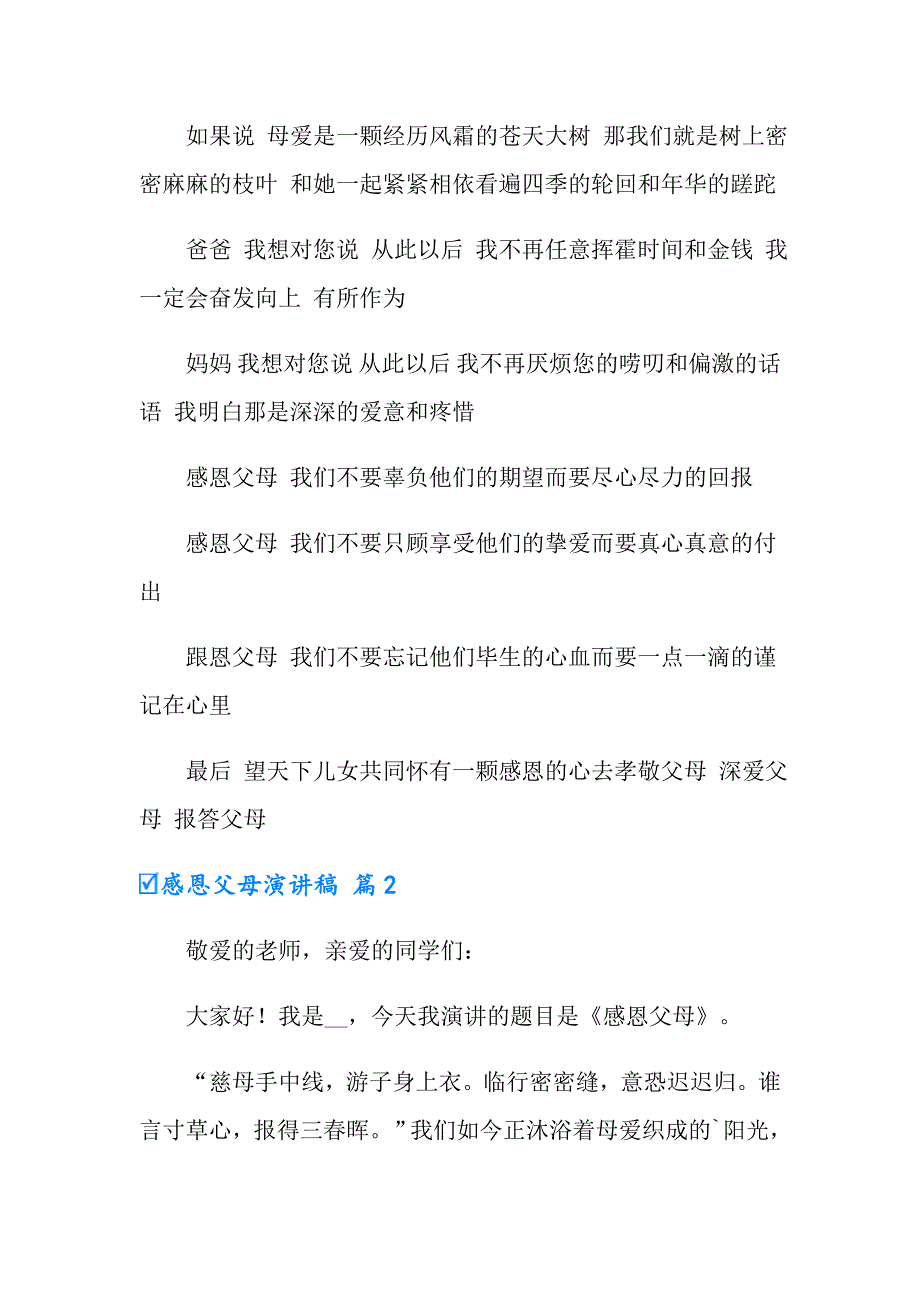 如果说 母爱是一颗经历风霜的苍天大树 那我们就是树上密密麻麻的枝叶 和她一起紧紧相依看遍四季的轮回和年华的蹉跎

爸爸 我想对您说 从此以后 我不再任意挥霍时间和金钱 我一定会奋发向上 有所作为

妈妈 我想对您说 从此以后 我不再厌烦您的唠叨和偏激的话语 我明白那是深深的爱意和疼惜

感恩父母 我们不要辜负他们的期望而要尽心尽力的回报

感恩父母 我们不要只顾享受他们的挚爱而要真心真意的付出

跟恩父母 我们不要忘记他们毕生的心血而要一点一滴的谨记在心里

最后 望天下儿女共同怀有一颗感恩的心去孝敬父母 深爱父母 报答父母

☑感恩父母演讲稿 篇2

敬爱的老师，亲爱的同学们：

大家好！我是__，今天我演讲的题目是《感恩父母》。

“慈母手中线，游子身上衣。临行密密缝，意恐迟迟归。谁言寸草心，报得三春晖。”我们如今正沐浴着母爱织成的`阳光，